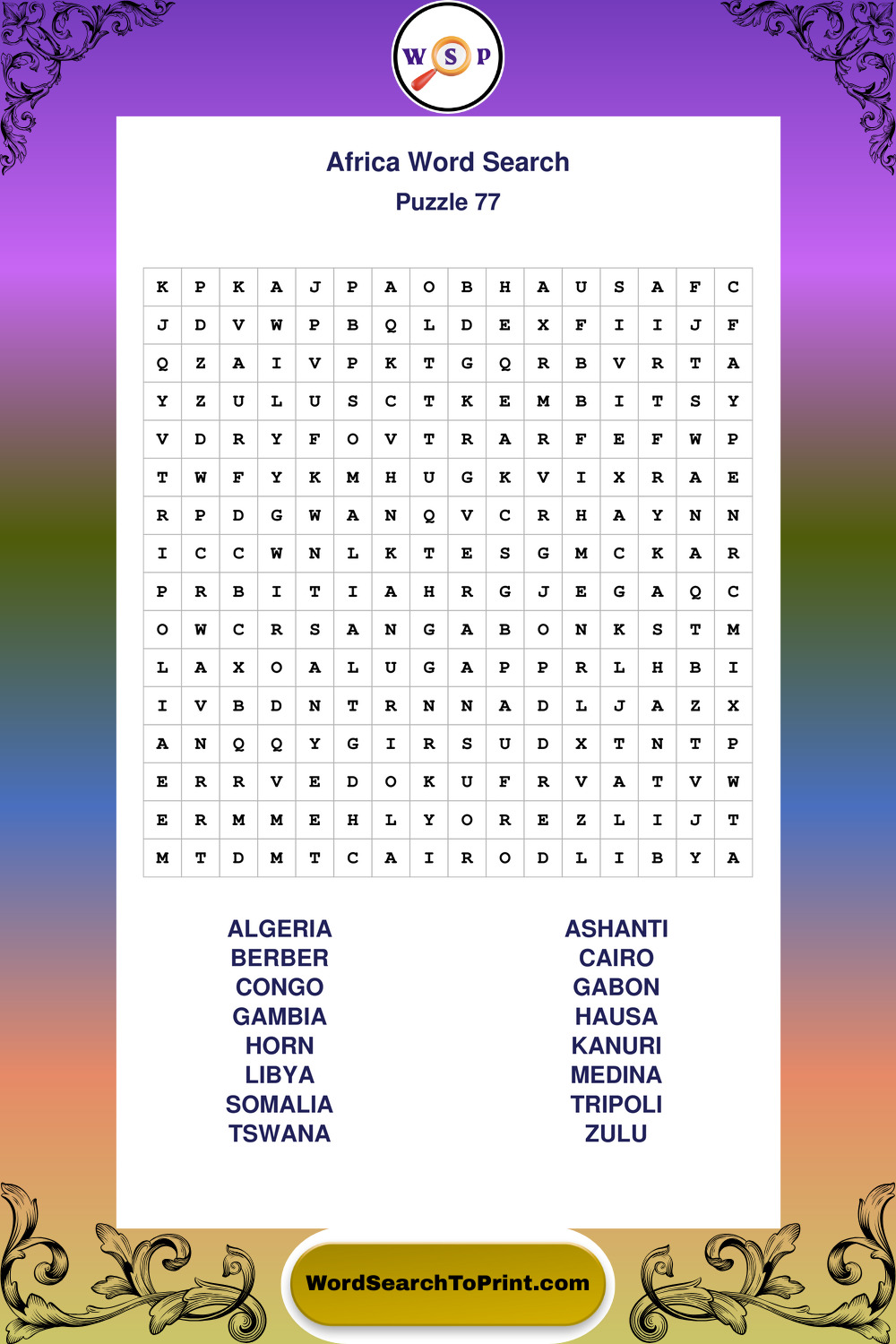 W S P

Africa Word Search
Puzzle 77

| K | P | K | A | J | P | A | O | B | H | A | U | S | A | F | C |
|---|---|---|---|---|---|---|---|---|---|---|---|---|---|---|---|
| J | D | V | W | P | B | Q | L | D | E | X | F | I | I | J | F |
| Q | Z | A | I | V | P | K | T | G | Q | R | B | V | R | T | A |
| Y | Z | U | L | U | S | C | T | K | E | M | B | I | T | S | Y |
| V | D | R | Y | F | O | V | T | R | A | R | F | E | F | W | P |
| T | W | F | Y | K | M | H | U | G | K | V | I | X | R | A | E |
| R | P | D | G | W | A | N | Q | V | C | R | H | A | Y | N | N |
| I | C | C | W | N | L | K | T | E | S | G | M | C | K | A | R |
| P | R | B | I | T | I | A | H | R | G | J | E | G | A | Q | C |
| O | W | C | R | S | A | N | G | A | B | O | N | K | S | T | M |
| L | A | X | O | A | L | U | G | A | P | P | R | L | H | B | I |
| I | V | B | D | N | T | R | N | N | A | D | L | J | A | Z | X |
| A | N | Q | Q | Y | G | I | R | S | U | D | X | T | N | T | P |
| E | R | R | V | E | D | O | K | U | F | R | V | A | T | V | W |
| E | R | M | M | E | H | L | Y | O | R | E | Z | L | I | J | T |
| M | T | D | M | T | C | A | I | R | O | D | L | I | B | Y | A |

ALGERIA
BERBER
CONGO
GAMBIA
HORN
LIBYA
SOMALIA
TSWANA

ASHANTI
CAIRO
GABON
HAUSA
KANURI
MEDINA
TRIPOLI
ZULU

WordSearchToPrint.com